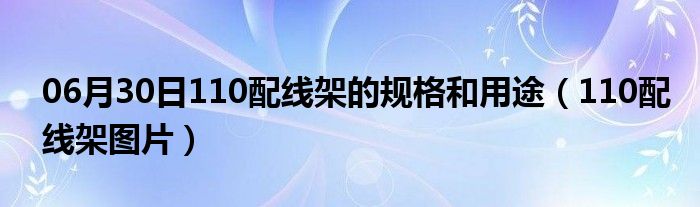 06月30日110配线架的规格和用途（110配线架图片）